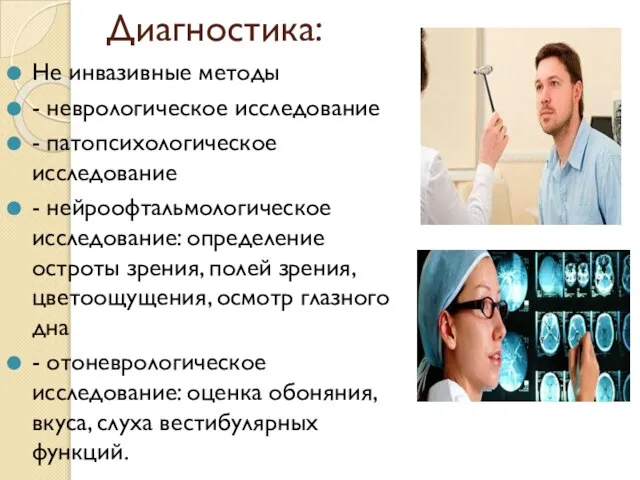 Диагностика:

Не инвазивные методы

- неврологическое исследование

- патопсихологическое исследование

- нейроофтальмологическое исследование: определение остроты зрения, полей зрения, цветоощущения, осмотр глазного дна

- отоневрологическое исследование: оценка обоняния, вкуса, слуха вестибулярных функций.